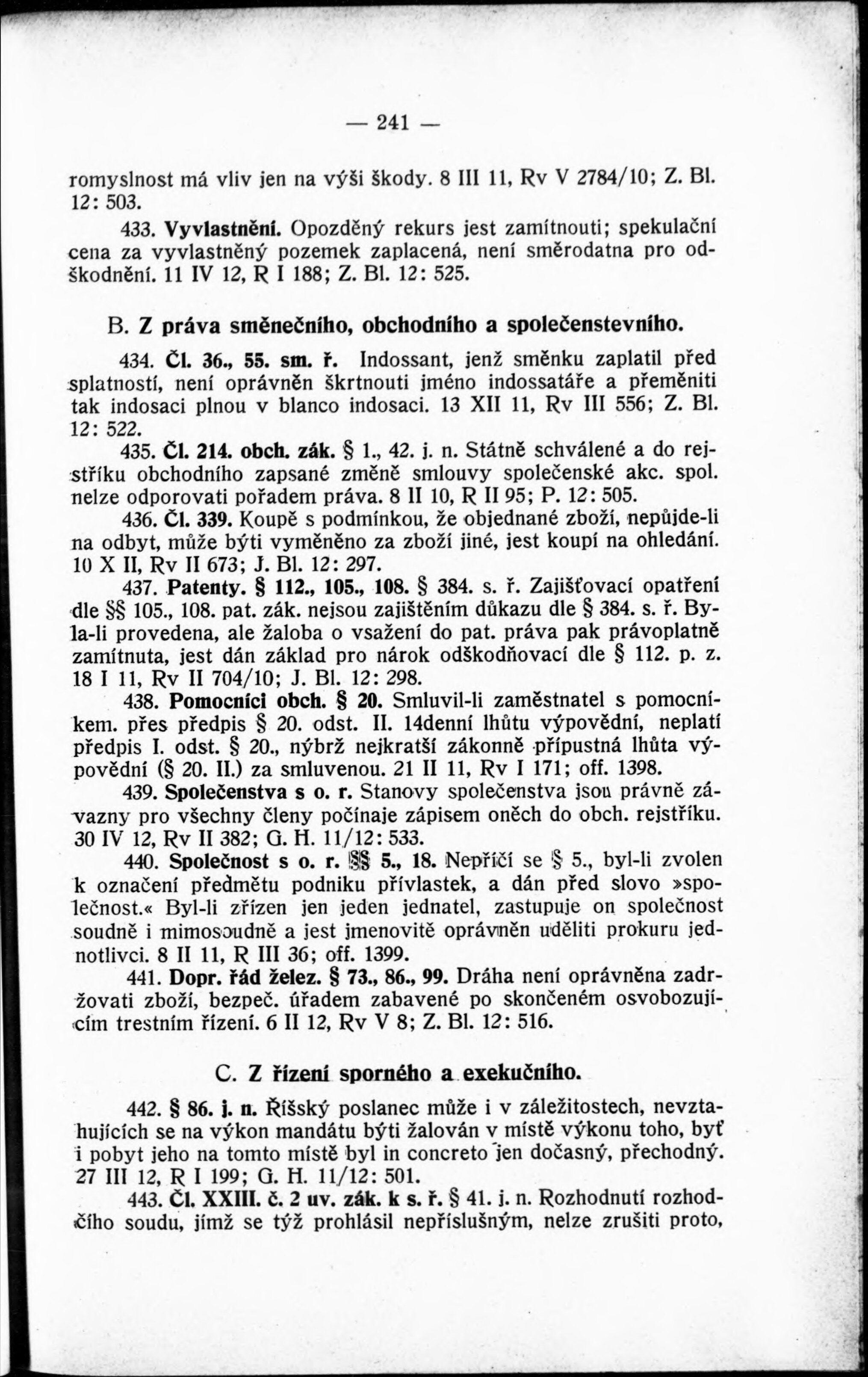 — 241 —

romyslnost má vliv jen na výši škody. 8 III 11, Rv V 2784/10; Z. Bl. 12: 503.

433. Vyvlastnění. Opozděný rekurs jest zamítnouti; spekulační cena za vyvlastněný pozemek zaplacená, není směrodatna pro odškodnění. 11 IV 12, R I 188; Z. Bl. 12: 525.

B. Z práva směnečního, obchodního a společenstevního.

434. Čl. 36., 55. sm. ř. Indossant, jenž směnku zaplatil před splatností, není oprávněn škrtnouti jméno indossatáře a přeměniti tak indosaci plnou v blanco indosaci. 13 XII 11, Rv III 556; Z. Bl. 12: 522.

435. Čl. 214. obch. zák. § 1., 42. j. n. Státně schválené a do rejstříku obchodního zapsané změně smlouvy společenské akc. spol. nelze odporovati pořadem práva. 8 II 10, R II 95; P. 12: 505.

436. Čl. 339. Koupě s podmínkou, že objednané zboží, nepůjde-li na odbyt, může býti vyměněno za zboží jiné, jest koupí na ohledání. 10 X II, Rv II 673; J. Bl. 12: 297.

437. Patenty. § 112., 105., 108. § 384. s. ř. Zajišťovací opatření dle §§ 105., 108. pat. zák. nejsou zajištěním důkazu dle § 384. s. ř. Byla-li provedena, ale žaloba o vsažení do pat. práva pak právoplatně zamítnuta, jest dán základ pro nárok odškodňovací dle § 112. p. z. 18 I 11, Rv II 704/10; J. Bl. 12: 298.

438. Pomocníci obch. § 20. Smluvil-li zaměstnatel s pomocníkem. přes předpis § 20. odst. II. 14denní lhůtu výpovědní, neplatí předpis I. odst. § 20., nýbrž nejkratší zákonně přípustná lhůta výpovědní (§ 20. II.) za smluvenou. 21 II 11, Rv I 171; off. 1398.

439. Společenstva s o. r. Stanovy společenstva jsou právně závazny pro všechny členy počínaje zápisem oněch do obch. rejstříku. 30 IV 12, Rv II 382; G. H. 11/12: 533.

440. Společnost s o. r. §§ 5., 18. Nepříčí se § 5., byl-li zvolen k označení předmětu podniku přívlastek, a dán před slovo »společnost.« Byl-li zřízen jen jeden jednatel, zastupuje on společnost soudně i mimosoudně a jest jmenovitě oprávněn uděliti prokuru jednotlivci. 8 II 11, R III 36; off. 1399.

441. Dopr. řád želez. § 73., 86., 99. Dráha není oprávněna zadržovati zboží, bezpeč. úřadem zabavené po skončeném osvobozujícím trestním řízení. 6 II 12, Rv V 8; Z. Bl. 12: 516.

C. Z řízení sporného a exekučního.

442. § 86. j. n. Říšský poslanec může i v záležitostech, nevztahujících se na výkon mandátu býti žalován v místě výkonu toho, byť i pobyt jeho na tomto místě byl in concreto jen dočasný, přechodný. 27 III 12, R I 199; G. H. 11/12: 501.

443. Čl. XXIII. č. 2 uv. zák. k s. ř. § 41. j. n. Rozhodnutí rozhodčího soudu, jímž se týž prohlásil nepříslušným, nelze zrušiti proto,